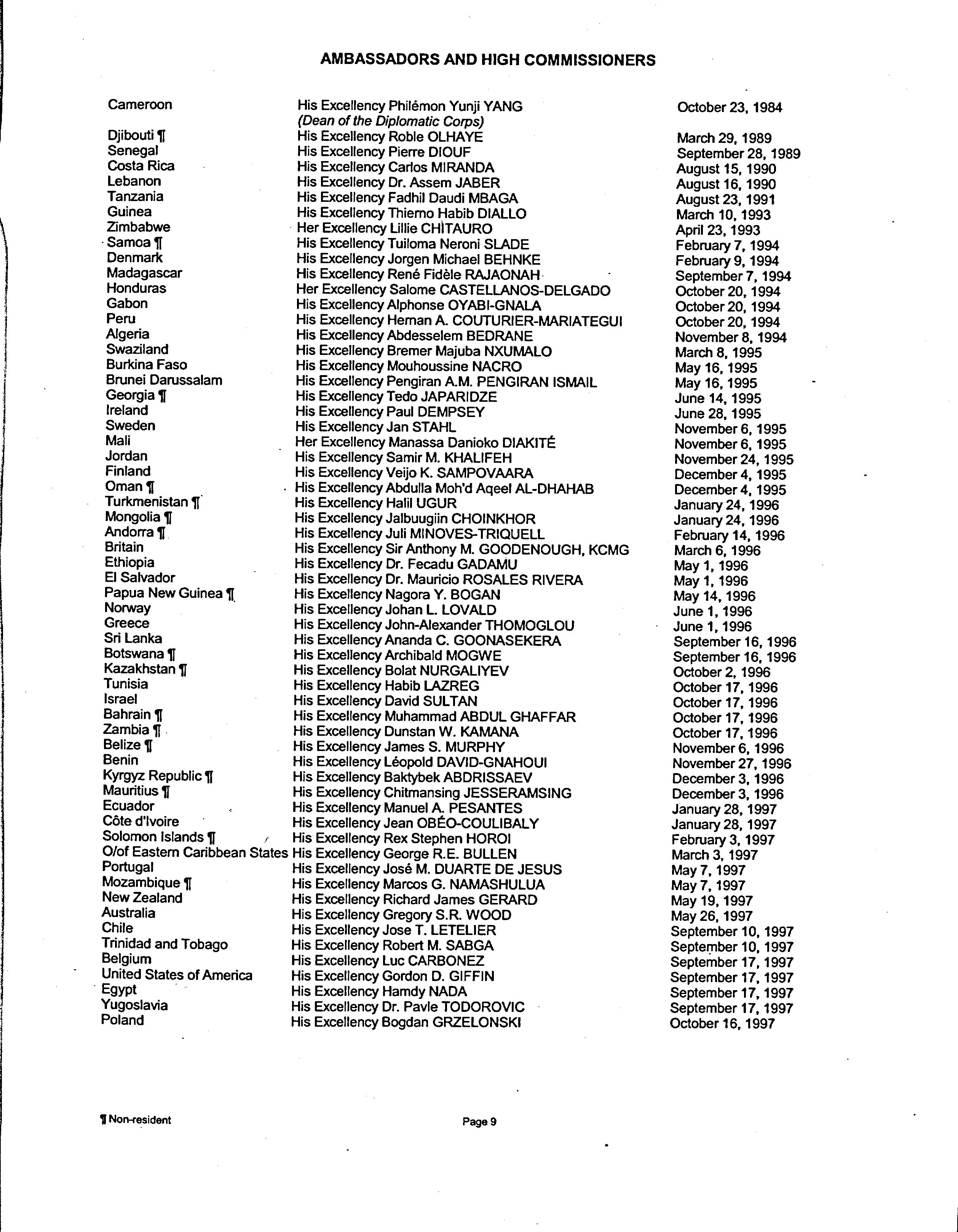 AMBASSADORS AND HIGH COMMISSIONERS

| | | |
|---|---|---|
| Cameroon | His Excellency Philémon Yunji YANG (Dean of the Diplomatic Corps) | October 23, 1984 |
| Djibouti ¶ | His Excellency Roble OLHAYE | March 29, 1989 |
| Senegal | His Excellency Pierre DIOUF | September 28, 1989 |
| Costa Rica | His Excellency Carlos MIRANDA | August 15, 1990 |
| Lebanon | His Excellency Dr. Assem JABER | August 16, 1990 |
| Tanzania | His Excellency Fadhil Daudi MBAGA | August 23, 1991 |
| Guinea | His Excellency Thierno Habib DIALLO | March 10, 1993 |
| Zimbabwe | Her Excellency Lillie CHITAURO | April 23, 1993 |
| Samoa ¶ | His Excellency Tuiloma Neroni SLADE | February 7, 1994 |
| Denmark | His Excellency Jorgen Michael BEHNKE | February 9, 1994 |
| Madagascar | His Excellency René Fidèle RAJAONAH | September 7, 1994 |
| Honduras | Her Excellency Salome CASTELLANOS-DELGADO | October 20, 1994 |
| Gabon | His Excellency Alphonse OYABI-GNALA | October 20, 1994 |
| Peru | His Excellency Hernan A. COUTURIER-MARIATEGUI | October 20, 1994 |
| Algeria | His Excellency Abdesselem BEDRANE | November 8, 1994 |
| Swaziland | His Excellency Bremer Majuba NXUMALO | March 8, 1995 |
| Burkina Faso | His Excellency Mouhoussine NACRO | May 16, 1995 |
| Brunei Darussalam | His Excellency Pengiran A.M. PENGIRAN ISMAIL | May 16, 1995 |
| Georgia ¶ | His Excellency Tedo JAPARIDZE | June 14, 1995 |
| Ireland | His Excellency Paul DEMPSEY | June 28, 1995 |
| Sweden | His Excellency Jan STAHL | November 6, 1995 |
| Mali | Her Excellency Manassa Danioko DIAKITÉ | November 6, 1995 |
| Jordan | His Excellency Samir M. KHALIFEH | November 24, 1995 |
| Finland | His Excellency Veijo K. SAMPOVAARA | December 4, 1995 |
| Oman ¶ | His Excellency Abdulla Moh'd Aqeel AL-DHAHAB | December 4, 1995 |
| Turkmenistan ¶ | His Excellency Halil UGUR | January 24, 1996 |
| Mongolia ¶ | His Excellency Jalbuugiin CHOINKHOR | January 24, 1996 |
| Andorra ¶ | His Excellency Juli MINOVES-TRIQUELL | February 14, 1996 |
| Britain | His Excellency Sir Anthony M. GOODENOUGH, KCMG | March 6, 1996 |
| Ethiopia | His Excellency Dr. Fecadu GADAMU | May 1, 1996 |
| El Salvador | His Excellency Dr. Mauricio ROSALES RIVERA | May 1, 1996 |
| Papua New Guinea ¶ | His Excellency Nagora Y. BOGAN | May 14, 1996 |
| Norway | His Excellency Johan L. LOVALD | June 1, 1996 |
| Greece | His Excellency John-Alexander THOMOGLOU | June 1, 1996 |
| Sri Lanka | His Excellency Ananda C. GOONASEKERA | September 16, 1996 |
| Botswana ¶ | His Excellency Archibald MOGWE | September 16, 1996 |
| Kazakhstan ¶ | His Excellency Bolat NURGALIYEV | October 2, 1996 |
| Tunisia | His Excellency Habib LAZREG | October 17, 1996 |
| Israel | His Excellency David SULTAN | October 17, 1996 |
| Bahrain ¶ | His Excellency Muhammad ABDUL GHAFFAR | October 17, 1996 |
| Zambia ¶ | His Excellency Dunstan W. KAMANA | October 17, 1996 |
| Belize ¶ | His Excellency James S. MURPHY | November 6, 1996 |
| Benin | His Excellency Léopold DAVID-GNAHOUI | November 27, 1996 |
| Kyrgyz Republic ¶ | His Excellency Baktybek ABDRISSAEV | December 3, 1996 |
| Mauritius ¶ | His Excellency Chitmansing JESSERAMSING | December 3, 1996 |
| Ecuador | His Excellency Manuel A. PESANTES | January 28, 1997 |
| Côte d'Ivoire | His Excellency Jean OBÉO-COULIBALY | January 28, 1997 |
| Solomon Islands ¶ | His Excellency Rex Stephen HOROI | February 3, 1997 |
| O/of Eastern Caribbean States | His Excellency George R.E. BULLEN | March 3, 1997 |
| Portugal | His Excellency José M. DUARTE DE JESUS | May 7, 1997 |
| Mozambique ¶ | His Excellency Marcos G. NAMASHULUA | May 7, 1997 |
| New Zealand | His Excellency Richard James GERARD | May 19, 1997 |
| Australia | His Excellency Gregory S.R. WOOD | May 26, 1997 |
| Chile | His Excellency Jose T. LETELIER | September 10, 1997 |
| Trinidad and Tobago | His Excellency Robert M. SABGA | September 10, 1997 |
| Belgium | His Excellency Luc CARBONEZ | September 17, 1997 |
| United States of America | His Excellency Gordon D. GIFFIN | September 17, 1997 |
| Egypt | His Excellency Hamdy NADA | September 17, 1997 |
| Yugoslavia | His Excellency Dr. Pavle TODOROVIC | September 17, 1997 |
| Poland | His Excellency Bogdan GRZELONSKI | October 16, 1997 |

¶ Non-resident

Page 9